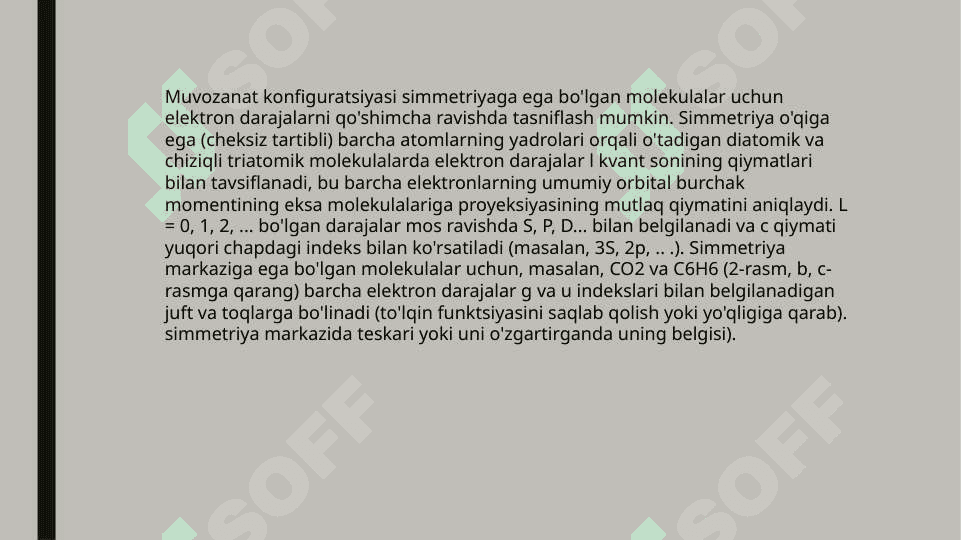 Muvozanat konfiguratsiyasi simmetriyaga ega bo'lgan molekulalar uchun elektron darajalarni qo'shimcha ravishda tasniflash mumkin. Simmetriya o'qiga ega (cheksiz tartibli) barcha atomlarning yadrolari orqali o'tadigan diatomik va chiziqli triatomik molekulalarda elektron darajalar l kvant sonining qiymatlari bilan tavsiflanadi, bu barcha elektronlarning umumiy orbital burchak momentining eksa molekulalariga proyeksiyasining mutlaq qiymatini aniqlaydi. L = 0, 1, 2, ... bo'lgan darajalar mos ravishda S, P, D... bilan belgilanadi va c qiymati yuqori chapdagi indeks bilan ko'rsatiladi (masalan, 3S, 2p, .. .). Simmetriya markaziga ega bo'lgan molekulalar uchun, masalan, CO2 va C6H6 (2-rasm, b, c-rasmga qarang) barcha elektron darajalar g va u indekslari bilan belgilanadigan juft va toqlarga bo'linadi (to'lqin funktsiyasini saqlab qolish yoki yo'qligiga qarab). simmetriya markazida teskari yoki uni o'zgartirganda uning belgisi).

SOFF SOFF SOFF SOFF